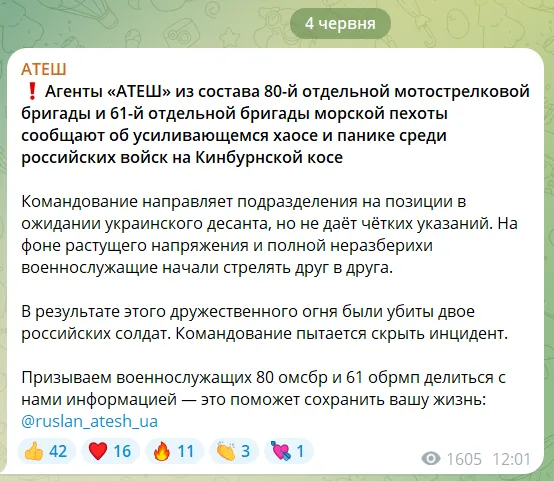 4 червня

АТЕШ

❗ Агенты «АТЕШ» из состава 80-й отдельной мотострелковой бригады и 61-й отдельной бригады морской пехоты сообщают об усиливающемся хаосе и панике среди российских войск на Кинбурнской косе

Командование направляет подразделения на позиции в ожидании украинского десанта, но не даёт чётких указаний. На фоне растущего напряжения и полной неразберихи военнослужащие начали стрелять друг в друга.

В результате этого дружественного огня были убиты двое российских солдат. Командование пытается скрыть инцидент.

Призываем военнослужащих 80 омсбр и 61 обрмп делиться с нами информацией — это поможет сохранить вашу жизнь: @ruslan_atesh_ua

👍 42 ❤️ 16 🔥 11 👏 3 💘 1

1605 12:01